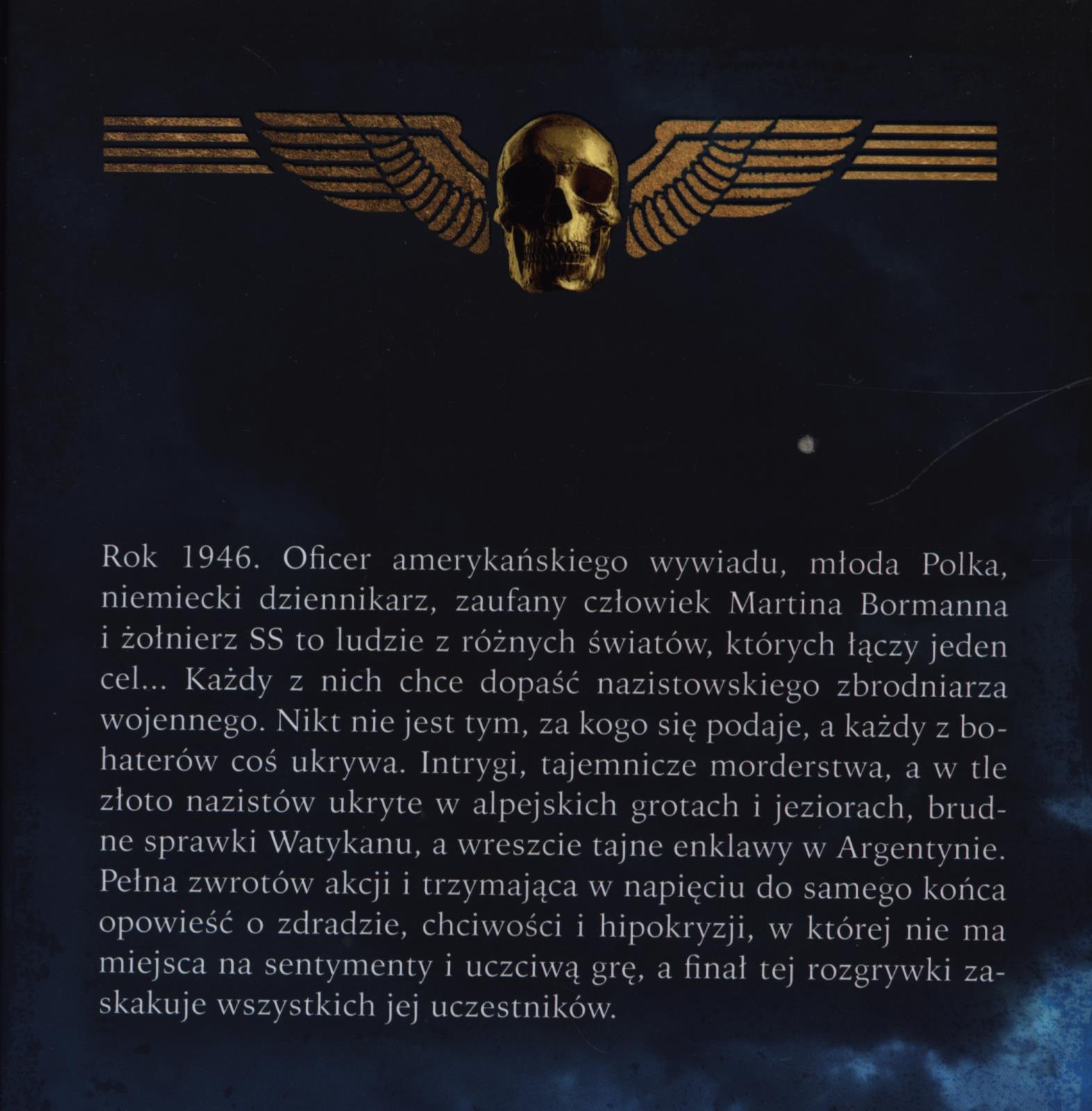 Rok 1946. Oficer amerykańskiego wywiadu, młoda Polka, niemiecki dziennikarz, zaufany człowiek Martina Bormanna i żołnierz SS to ludzie z różnych światów, których łączy jeden cel... Każdy z nich chce dopaść nazistowskiego zbrodniarza wojennego. Nikt nie jest tym, za kogo się podaje, a każdy z bohaterów coś ukrywa. Intrygi, tajemnicze morderstwa, a w tle złoto nazistów ukryte w alpejskich grotach i jeziorach, brudne sprawki Watykanu, a wreszcie tajne enklawy w Argentynie. Pełna zwrotów akcji i trzymająca w napięciu do samego końca opowieść o zdradzie, chciwości i hipokryzji, w której nie ma miejsca na sentymenty i uczciwą grę, a finał tej rozgrywki zaskakuje wszystkich jej uczestników.